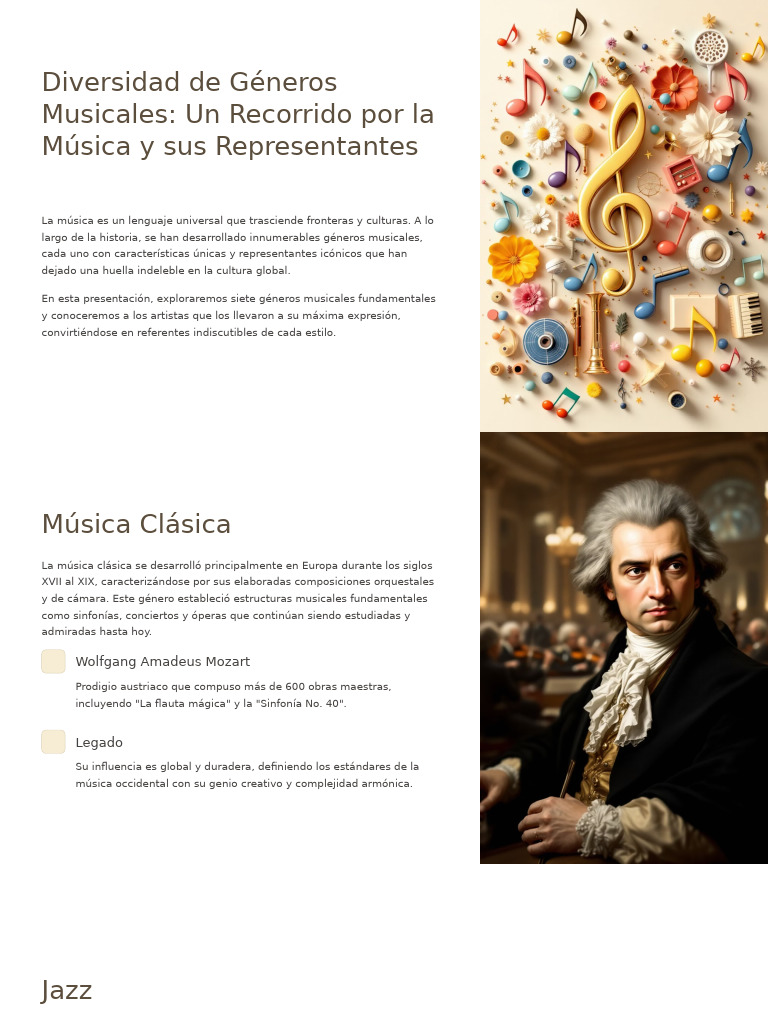 Diversidad de Géneros Musicales: Un Recorrido por la Música y sus Representantes

La música es un lenguaje universal que trasciende fronteras y culturas. A lo largo de la historia, se han desarrollado innumerables géneros musicales, cada uno con características únicas y representantes icónicos que han dejado una huella indeleble en la cultura global.

En esta presentación, exploraremos siete géneros musicales fundamentales y conoceremos a los artistas que los llevaron a su máxima expresión, convirtiéndose en referentes indiscutibles de cada estilo.

Música Clásica

La música clásica se desarrolló principalmente en Europa durante los siglos XVII al XIX, caracterizándose por sus elaboradas composiciones orquestales y de cámara. Este género estableció estructuras musicales fundamentales como sinfonías, conciertos y óperas que continúan siendo estudiadas y admiradas hasta hoy.

Wolfgang Amadeus Mozart

Prodigio austriaco que compuso más de 600 obras maestras, incluyendo "La flauta mágica" y la "Sinfonía No. 40".

Legado

Su influencia es global y duradera, definiendo los estándares de la música occidental con su genio creativo y complejidad armónica.

Jazz